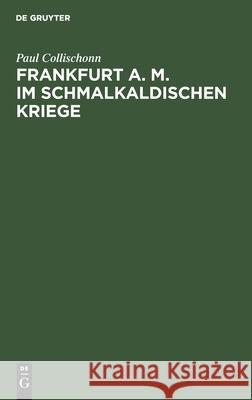 DE GRUYTER

Paul Collischonn

FRANKFURT A. M. IM SCHMALKALDISCHEN KRIEGE

DE G

Kraina Książek